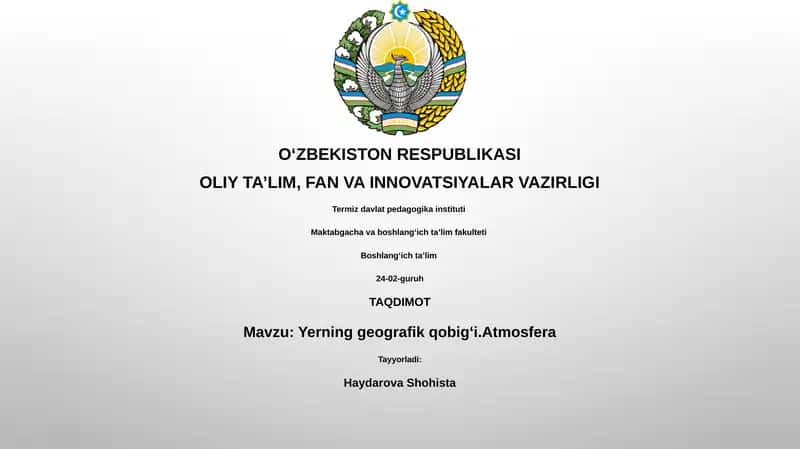 O‘ZBEKISTON RESPUBLIKASI

OLIY TA’LIM, FAN VA INNOVATSIYALAR VAZIRLIGI

Termiz davlat pedagogika instituti

Maktabgacha va boshlang‘ich ta’lim fakulteti

Boshlang‘ich ta’lim

24-02-guruh

TAQDIMOT

Mavzu: Yerning geografik qobig‘i.Atmosfera

Tayyorladi:

Haydarova Shohista